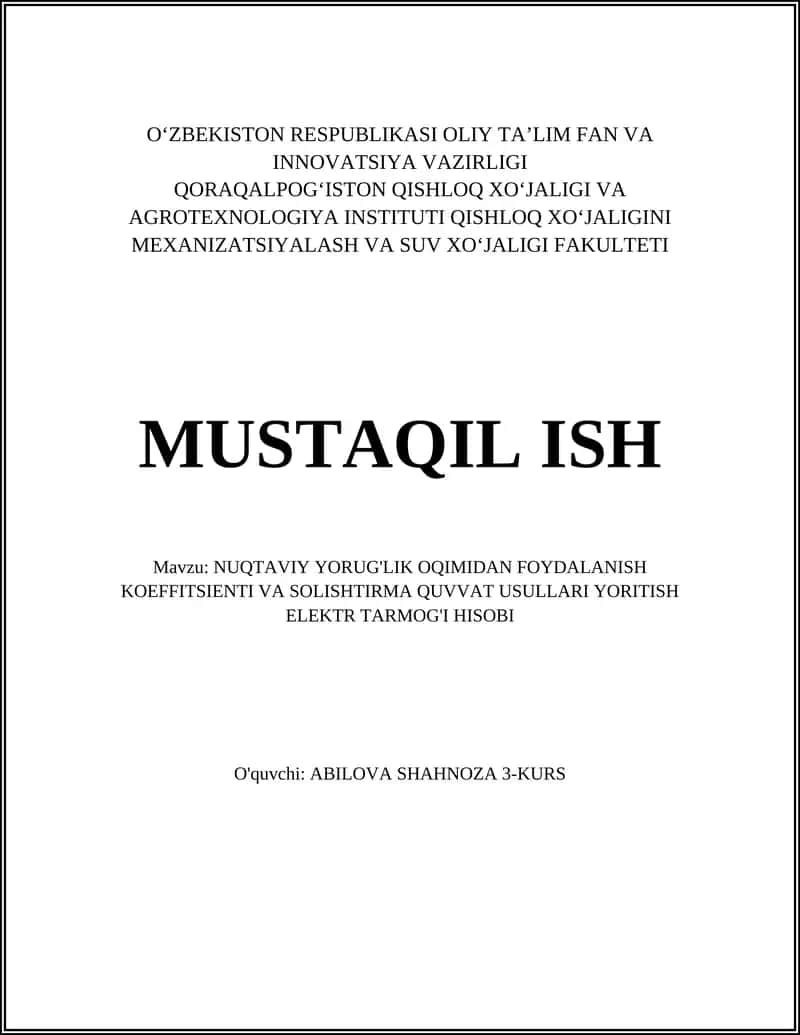 O‘ZBEKISTON RESPUBLIKASI OLIY TA’LIM FAN VA INNOVATSIYA VAZIRLIGI
QORAQALPOG‘ISTON QISHLOQ XO‘JALIGI VA AGROTEXNOLOGIYA INSTITUTI QISHLOQ XO‘JALIGINI MEXANIZATSIYALASH VA SUV XO‘JALIGI FAKULTETI

MUSTAQIL ISH

Mavzu: NUQTAVIY YORUG'LIK OQIMIDAN FOYDALANISH KOEFFITSIENTI VA SOLISHTIRMA QUVVAT USULLARI YORITISH ELEKTR TARMOG'I HISOBI

O'quvchi: ABILOVA SHAHNOZA 3-KURS